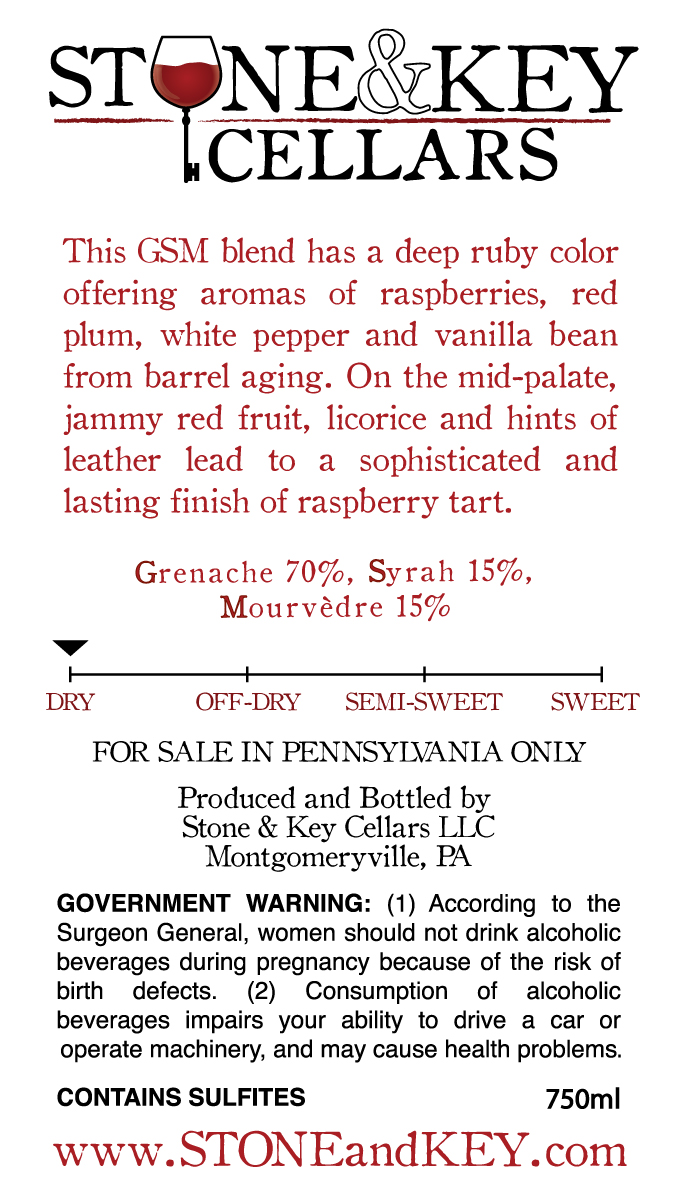 STONE&KEY
CELLARS

This GSM blend has a deep ruby color offering aromas of raspberries, red plum, white pepper and vanilla bean from barrel aging. On the mid-palate, jammy red fruit, licorice and hints of leather lead to a sophisticated and lasting finish of raspberry tart.

Grenache 70%, Syrah 15%,
Mourvèdre 15%

DRY OFF-DRY SEMI-SWEET SWEET

FOR SALE IN PENNSYLVANIA ONLY

Produced and Bottled by
Stone & Key Cellars LLC
Montgomeryville, PA

GOVERNMENT WARNING: (1) According to the Surgeon General, women should not drink alcoholic beverages during pregnancy because of the risk of birth defects. (2) Consumption of alcoholic beverages impairs your ability to drive a car or operate machinery, and may cause health problems.

CONTAINS SULFITES 750ml

www.STONEandKEY.com